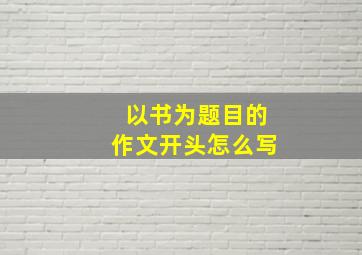 以书为题目的
作文开头怎么写